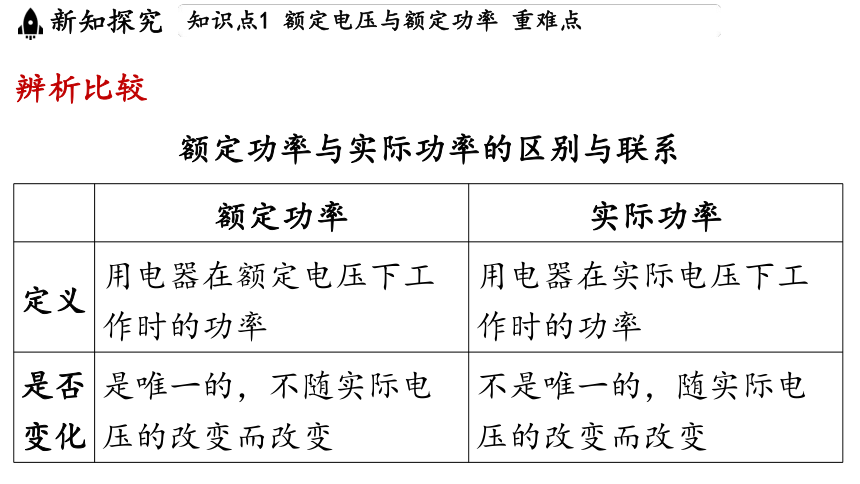 新知探究　知识点1 额定电压与额定功率 重难点

辨析比较

额定功率与实际功率的区别与联系

|  | 额定功率 | 实际功率 |
|---|---|---|
| 定义 | 用电器在额定电压下工作时的功率 | 用电器在实际电压下工作时的功率 |
| 是否变化 | 是唯一的，不随实际电压的改变而改变 | 不是唯一的，随实际电压的改变而改变 |